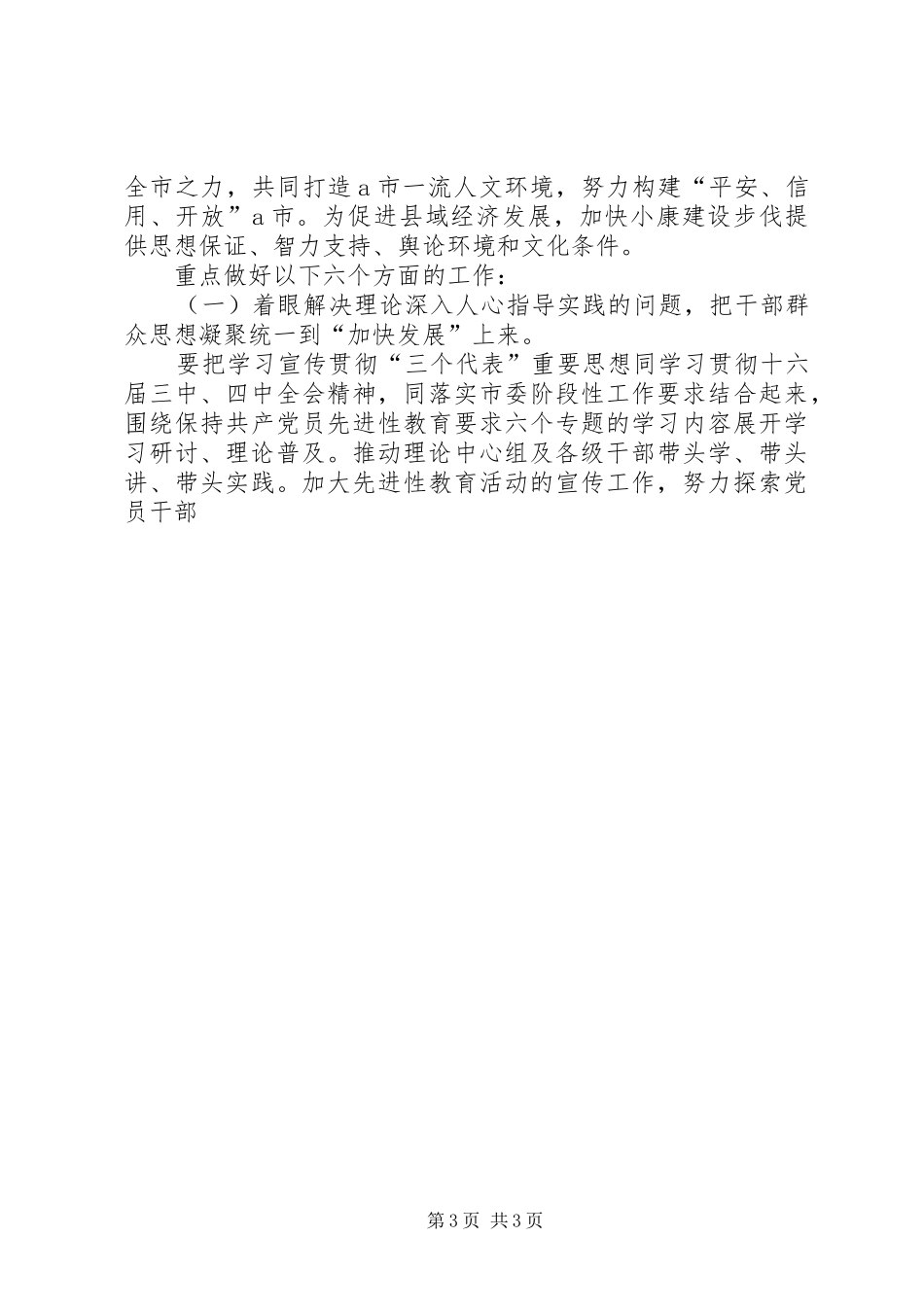 全市之力，共同打造a市一流人文环境，努力构建“平安、信用、开放”a市。为促进县域经济发展，加快小康建设步伐提供思想保证、智力支持、舆论环境和文化条件。

重点做好以下六个方面的工作：

（一）着眼解决理论深入人心指导实践的问题，把干部群众思想凝聚统一到“加快发展”上来。

要把学习宣传贯彻“三个代表”重要思想同学习贯彻十六届三中、四中全会精神，同落实市委阶段性工作要求结合起来，围绕保持共产党员先进性教育要求六个专题的学习内容展开学习研讨、理论普及。推动理论中心组及各级干部带头学、带头讲、带头实践。加大先进性教育活动的宣传工作，努力探索党员干部

第3页 共3页